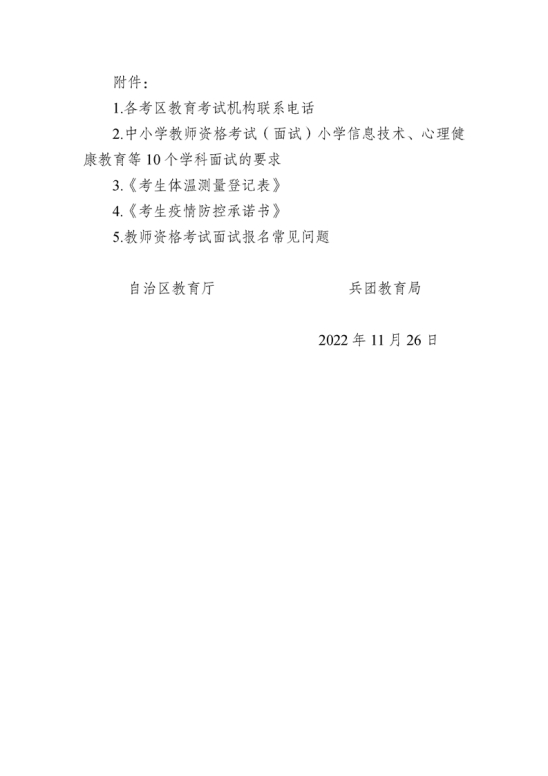 附件：

1.各考区教育考试机构联系电话

2.中小学教师资格考试（面试）小学信息技术、心理健康教育等10个学科面试的要求

3.《考生体温测量登记表》

4.《考生疫情防控承诺书》

5.教师资格考试面试报名常见问题

自治区教育厅 兵团教育局

2022年11月26日